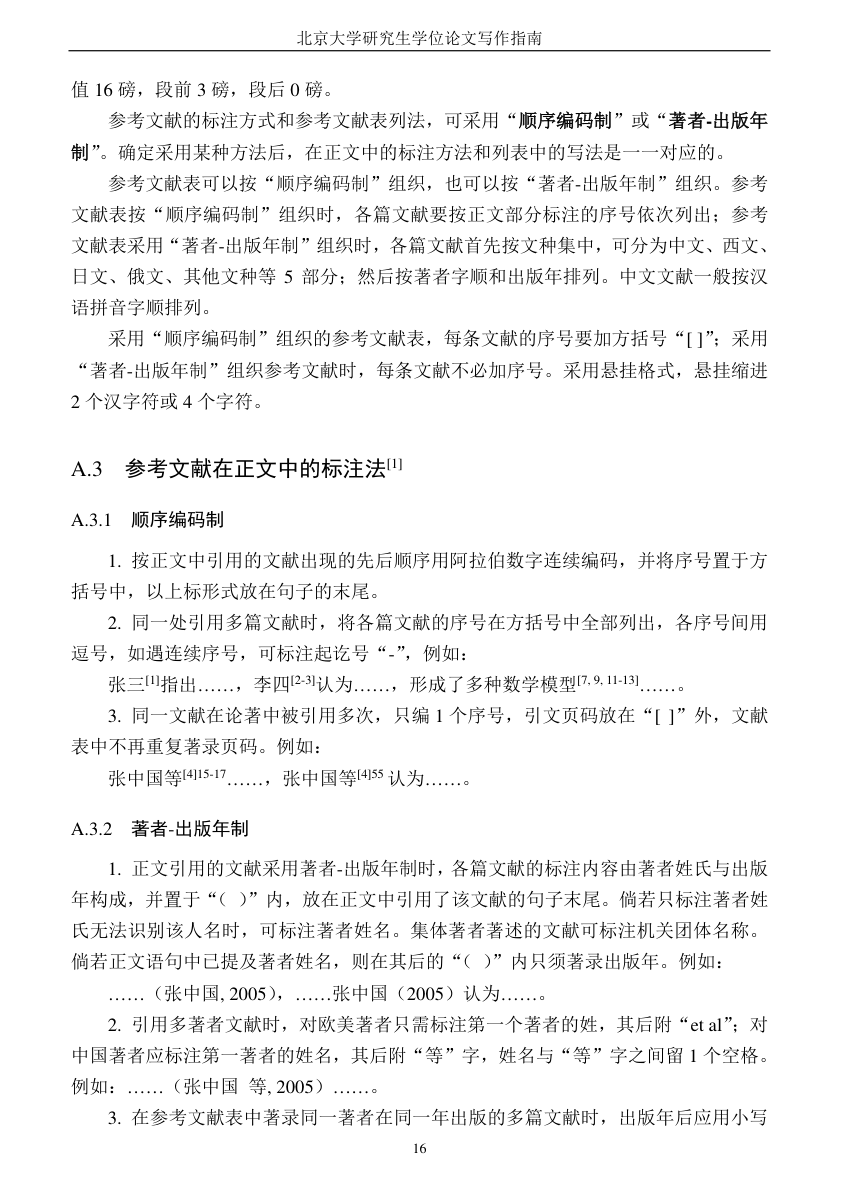 北京大学研究生学位论文写作指南

值 16 磅，段前 3 磅，段后 0 磅。

参考文献的标注方式和参考文献表列法，可采用“顺序编码制”或“著者-出版年制”。确定采用某种方法后，在正文中的标注方法和列表中的写法是一一对应的。

参考文献表可以按“顺序编码制”组织，也可以按“著者-出版年制”组织。参考文献表按“顺序编码制”组织时，各篇文献要按正文部分标注的序号依次列出；参考文献表采用“著者-出版年制”组织时，各篇文献首先按文种集中，可分为中文、西文、日文、俄文、其他文种等 5 部分；然后按著者字顺和出版年排列。中文文献一般按汉语拼音字顺排列。

采用“顺序编码制”组织的参考文献表，每条文献的序号要加方括号“[ ]”；采用“著者-出版年制”组织参考文献时，每条文献不必加序号。采用悬挂格式，悬挂缩进 2 个汉字符或 4 个字符。

A.3　参考文献在正文中的标注法$^{[1]}$

A.3.1　顺序编码制

1. 按正文中引用的文献出现的先后顺序用阿拉伯数字连续编码，并将序号置于方括号中，以上标形式放在句子的末尾。

2. 同一处引用多篇文献时，将各篇文献的序号在方括号中全部列出，各序号间用逗号，如遇连续序号，可标注起讫号“-”，例如：

张三$^{[1]}$指出……，李四$^{[2-3]}$认为……，形成了多种数学模型$^{[7, 9, 11-13]}$……。

3. 同一文献在论著中被引用多次，只编 1 个序号，引文页码放在“[ ]”外，文献表中不再重复著录页码。例如：

张中国等$^{[4]15-17}$……，张中国等$^{[4]55}$ 认为……。

A.3.2　著者-出版年制

1. 正文引用的文献采用著者-出版年制时，各篇文献的标注内容由著者姓氏与出版年构成，并置于“( )”内，放在正文中引用了该文献的句子末尾。倘若只标注著者姓氏无法识别该人名时，可标注著者姓名。集体著者著述的文献可标注机关团体名称。倘若正文语句中已提及著者姓名，则在其后的“( )”内只须著录出版年。例如：

……（张中国, 2005），……张中国（2005）认为……。

2. 引用多著者文献时，对欧美著者只需标注第一个著者的姓，其后附“et al”；对中国著者应标注第一著者的姓名，其后附“等”字，姓名与“等”字之间留 1 个空格。例如：……（张中国 等, 2005）……。

3. 在参考文献表中著录同一著者在同一年出版的多篇文献时，出版年后应用小写

16